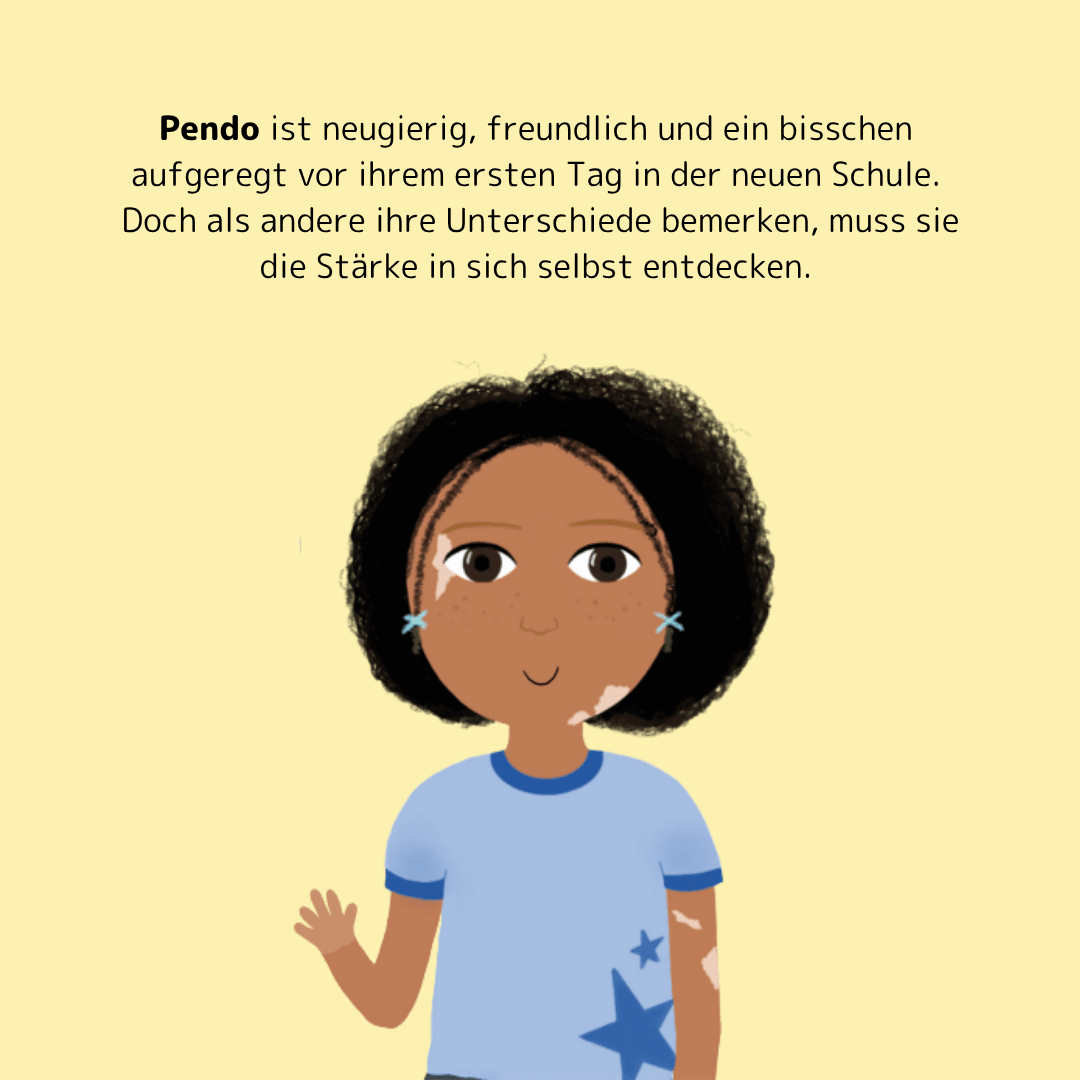 Pendo ist neugierig, freundlich und ein bisschen aufgeregt vor ihrem ersten Tag in der neuen Schule. Doch als andere ihre Unterschiede bemerken, muss sie die Stärke in sich selbst entdecken.